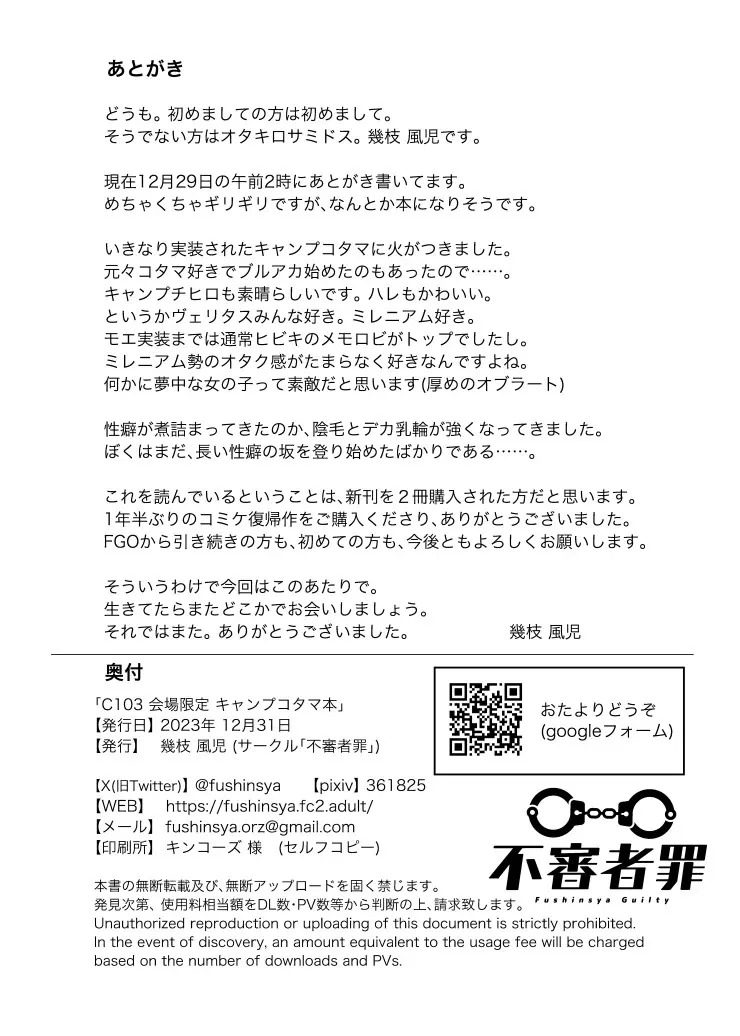 あとがき

どうも。初めましての方は初めまして。
そうでない方はオタキロサミドス。幾枝 風児です。

現在12月29日の午前2時にあとがき書いてます。
めちゃくちゃギリギリですが、なんとか本になりそうです。

いきなり実装されたキャンプコタマに火がつきました。
元々コタマ好きでブルアカ始めたのもあったので……。
キャンプチヒロも素晴らしいです。ハレもかわいい。
というかヴェリタスみんな好き。ミレニアム好き。
モエ実装までは通常ヒビキのメモロビがトップでしたし。
ミレニアム勢のオタク感がたまらなく好きなんですよね。
何かに夢中な女の子って素敵だと思います(厚めのオブラート)

性癖が煮詰まってきたのか、陰毛とデカ乳輪が強くなってきました。
ぼくはまだ、長い性癖の坂を登り始めたばかりである……。

これを読んでいるということは、新刊を２冊購入された方だと思います。
1年半ぶりのコミケ復帰作をご購入くださり、ありがとうございました。
FGOから引き続きの方も、初めての方も、今後ともよろしくお願いします。

そういうわけで今回はこのあたりで。
生きてたらまたどこかでお会いしましょう。
それではまた。ありがとうございました。 幾枝 風児

奥付

「C103 会場限定 キャンプコタマ本」
【発行日】2023年 12月31日
【発行】 幾枝 風児 (サークル「不審者罪」)

【X(旧Twitter)】@fushinsya 【pixiv】361825
【WEB】 https://fushinsya.fc2.adult/
【メール】 fushinsya.orz@gmail.com
【印刷所】 キンコーズ 様 (セルフコピー)

おたよりどうぞ
(googleフォーム)

不審者罪
Fushinsya Guilty

本書の無断転載及び、無断アップロードを固く禁じます。
発見次第、使用料相当額をDL数・PV数等から判断の上、請求致します。
Unauthorized reproduction or uploading of this document is strictly prohibited.
In the event of discovery, an amount equivalent to the usage fee will be charged based on the number of downloads and PVs.